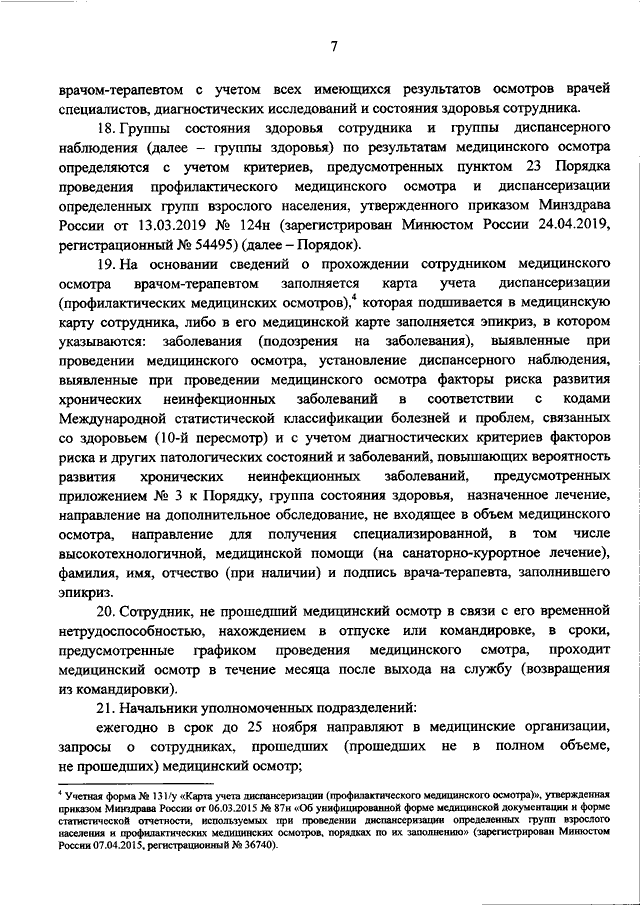 7

врачом-терапевтом с учетом всех имеющихся результатов осмотров врачей специалистов, диагностических исследований и состояния здоровья сотрудника.

18. Группы состояния здоровья сотрудника и группы диспансерного наблюдения (далее – группы здоровья) по результатам медицинского осмотра определяются с учетом критериев, предусмотренных пунктом 23 Порядка проведения профилактического медицинского осмотра и диспансеризации определенных групп взрослого населения, утвержденного приказом Минздрава России от 13.03.2019 № 124н (зарегистрирован Минюстом России 24.04.2019, регистрационный № 54495) (далее – Порядок).

19. На основании сведений о прохождении сотрудником медицинского осмотра врачом-терапевтом заполняется карта учета диспансеризации (профилактических медицинских осмотров),$^4$ которая подшивается в медицинскую карту сотрудника, либо в его медицинской карте заполняется эпикриз, в котором указываются: заболевания (подозрения на заболевания), выявленные при проведении медицинского осмотра, установление диспансерного наблюдения, выявленные при проведении медицинского осмотра факторы риска развития хронических неинфекционных заболеваний в соответствии с кодами Международной статистической классификации болезней и проблем, связанных со здоровьем (10-й пересмотр) и с учетом диагностических критериев факторов риска и других патологических состояний и заболеваний, повышающих вероятность развития хронических неинфекционных заболеваний, предусмотренных приложением № 3 к Порядку, группа состояния здоровья, назначенное лечение, направление на дополнительное обследование, не входящее в объем медицинского осмотра, направление для получения специализированной, в том числе высокотехнологичной, медицинской помощи (на санаторно-курортное лечение), фамилия, имя, отчество (при наличии) и подпись врача-терапевта, заполнившего эпикриз.

20. Сотрудник, не прошедший медицинский осмотр в связи с его временной нетрудоспособностью, нахождением в отпуске или командировке, в сроки, предусмотренные графиком проведения медицинского смотра, проходит медицинский осмотр в течение месяца после выхода на службу (возвращения из командировки).

21. Начальники уполномоченных подразделений:

ежегодно в срок до 25 ноября направляют в медицинские организации, запросы о сотрудниках, прошедших (прошедших не в полном объеме, не прошедших) медицинский осмотр;

$^4$ Учетная форма № 131/у «Карта учета диспансеризации (профилактического медицинского осмотра)», утвержденная приказом Минздрава России от 06.03.2015 № 87н «Об унифицированной форме медицинской документации и форме статистической отчетности, используемых при проведении диспансеризации определенных групп взрослого населения и профилактических медицинских осмотров, порядках по их заполнению» (зарегистрирован Минюстом России 07.04.2015, регистрационный № 36740).